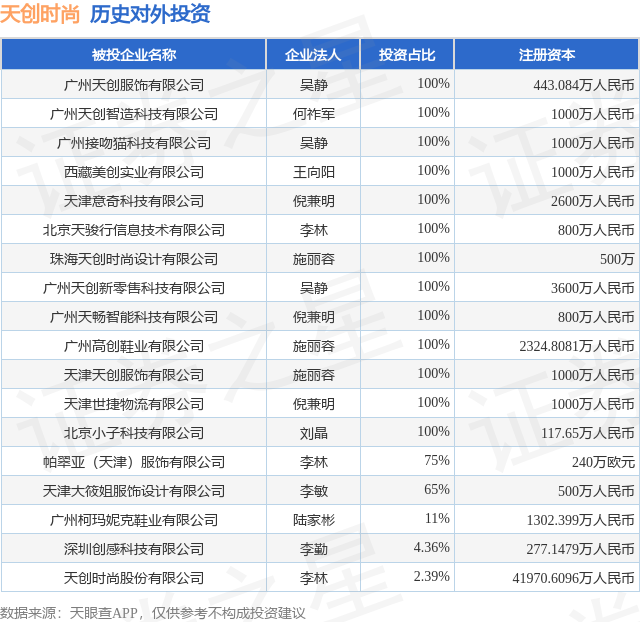 天创时尚 历史对外投资

| 被投企业名称 | 企业法人 | 投资占比 | 注册资本 |
|---|---|---|---|
| 广州天创服饰有限公司 | 吴静 | 100% | 443.084万人民币 |
| 广州天创智造科技有限公司 | 何祚军 | 100% | 1000万人民币 |
| 广州接吻猫科技有限公司 | 吴静 | 100% | 1000万人民币 |
| 西藏美创实业有限公司 | 王向阳 | 100% | 1000万人民币 |
| 天津意奇科技有限公司 | 倪兼明 | 100% | 2600万人民币 |
| 北京天骏行信息技术有限公司 | 李林 | 100% | 800万人民币 |
| 珠海天创时尚设计有限公司 | 施丽容 | 100% | 500万 |
| 广州天创新零售科技有限公司 | 吴静 | 100% | 3600万人民币 |
| 广州天畅智能科技有限公司 | 倪兼明 | 100% | 800万人民币 |
| 广州高创鞋业有限公司 | 施丽容 | 100% | 2324.8081万人民币 |
| 天津天创服饰有限公司 | 施丽容 | 100% | 1000万人民币 |
| 天津世捷物流有限公司 | 倪兼明 | 100% | 1000万人民币 |
| 北京小子科技有限公司 | 刘晶 | 100% | 117.65万人民币 |
| 帕翠亚（天津）服饰有限公司 | 李林 | 75% | 240万欧元 |
| 天津大筱姐服饰设计有限公司 | 李敏 | 65% | 500万人民币 |
| 广州柯玛妮克鞋业有限公司 | 陆家彬 | 11% | 1302.399万人民币 |
| 深圳创感科技有限公司 | 李勤 | 4.36% | 277.1479万人民币 |
| 天创时尚股份有限公司 | 李林 | 2.39% | 41970.6096万人民币 |

数据来源：天眼查APP，仅供参考不构成投资建议